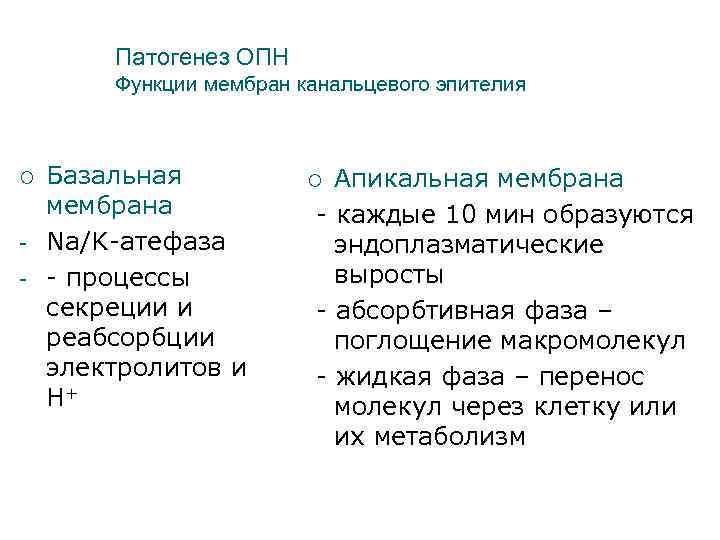 Патогенез ОПН
Функции мембран канальцевого эпителия

○ Базальная мембрана
- Na/K-атефаза
- - процессы секреции и реабсорбции электролитов и $H^+$

○ Апикальная мембрана
- каждые 10 мин образуются эндоплазматические выросты
- абсорбтивная фаза – поглощение макромолекул
- жидкая фаза – перенос молекул через клетку или их метаболизм